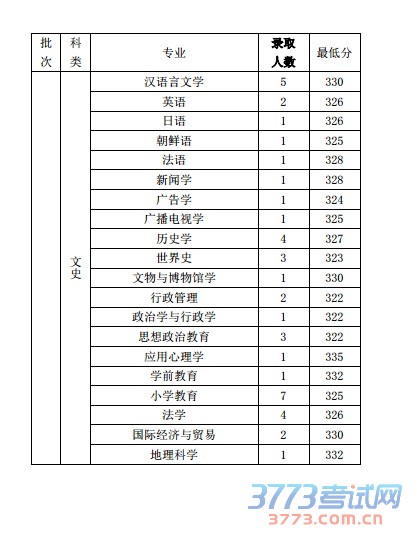 | 批次 | 科类 | 专业 | 录取人数 | 最低分 |
|---|---|---|---|---|
| | 文史 | 汉语言文学 | 5 | 330 |
| | | 英语 | 2 | 326 |
| | | 日语 | 1 | 326 |
| | | 朝鲜语 | 1 | 325 |
| | | 法语 | 1 | 328 |
| | | 新闻学 | 1 | 328 |
| | | 广告学 | 1 | 324 |
| | | 广播电视学 | 1 | 325 |
| | | 历史学 | 4 | 327 |
| | | 世界史 | 3 | 323 |
| | | 文物与博物馆学 | 1 | 330 |
| | | 行政管理 | 2 | 322 |
| | | 政治学与行政学 | 1 | 322 |
| | | 思想政治教育 | 3 | 322 |
| | | 应用心理学 | 1 | 335 |
| | | 学前教育 | 1 | 332 |
| | | 小学教育 | 7 | 325 |
| | | 法学 | 4 | 326 |
| | | 国际经济与贸易 | 2 | 330 |
| | | 地理科学 | 1 | 332 |

3773考试网
3773.com.cn